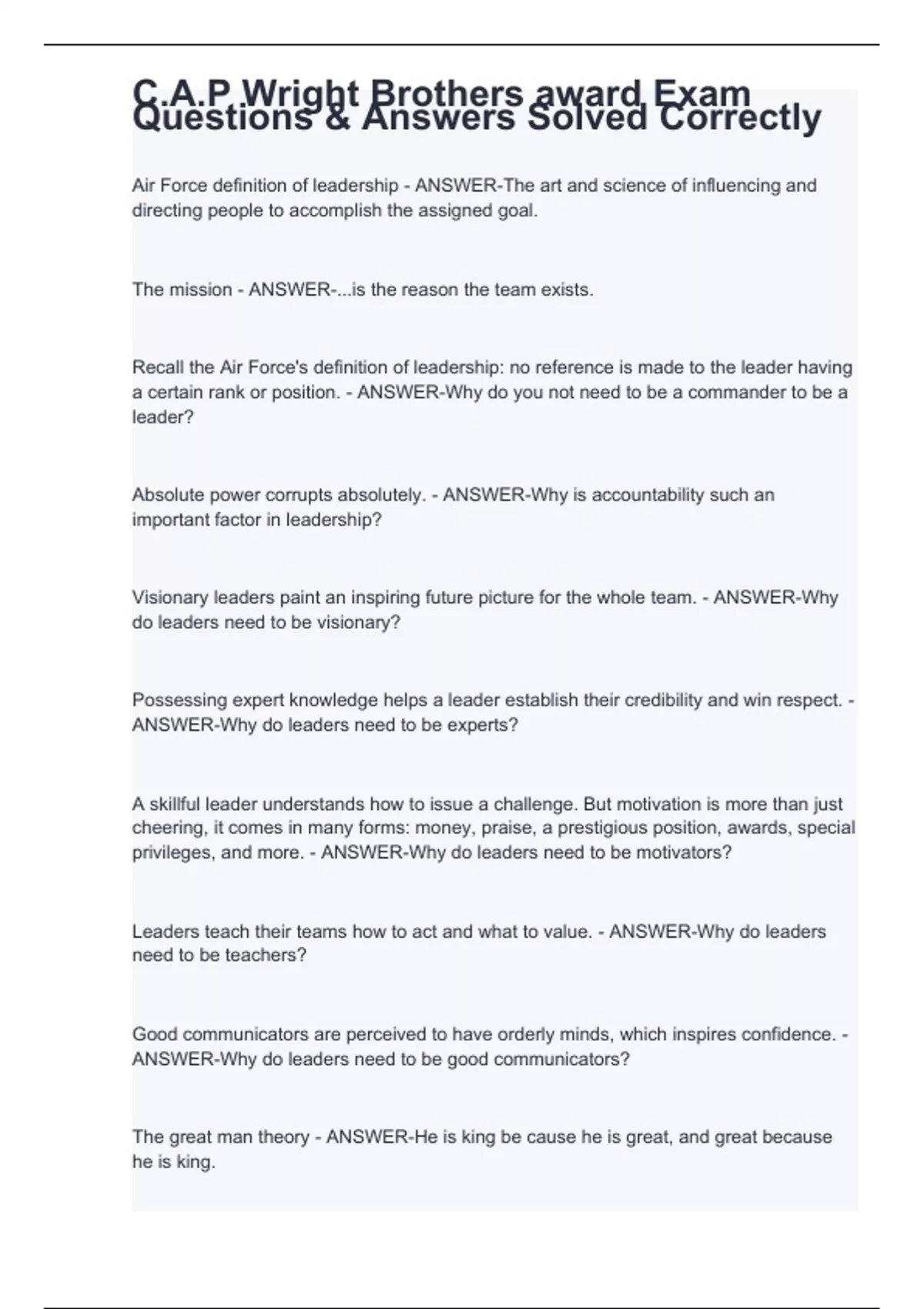 C.A.P Wright Brothers award Exam Questions & Answers Solved Correctly

Air Force definition of leadership - ANSWER-The art and science of influencing and directing people to accomplish the assigned goal.

The mission - ANSWER-...is the reason the team exists.

Recall the Air Force's definition of leadership: no reference is made to the leader having a certain rank or position. - ANSWER-Why do you not need to be a commander to be a leader?

Absolute power corrupts absolutely. - ANSWER-Why is accountability such an important factor in leadership?

Visionary leaders paint an inspiring future picture for the whole team. - ANSWER-Why do leaders need to be visionary?

Possessing expert knowledge helps a leader establish their credibility and win respect. - ANSWER-Why do leaders need to be experts?

A skillful leader understands how to issue a challenge. But motivation is more than just cheering, it comes in many forms: money, praise, a prestigious position, awards, special privileges, and more. - ANSWER-Why do leaders need to be motivators?

Leaders teach their teams how to act and what to value. - ANSWER-Why do leaders need to be teachers?

Good communicators are perceived to have orderly minds, which inspires confidence. - ANSWER-Why do leaders need to be good communicators?

The great man theory - ANSWER-He is king be cause he is great, and great because he is king.